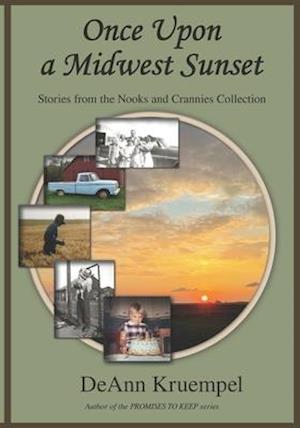 Once Upon a Midwest Sunset

Stories from the Nooks and Crannies Collection

DeAnn Kruempel

Author of the PROMISES TO KEEP series